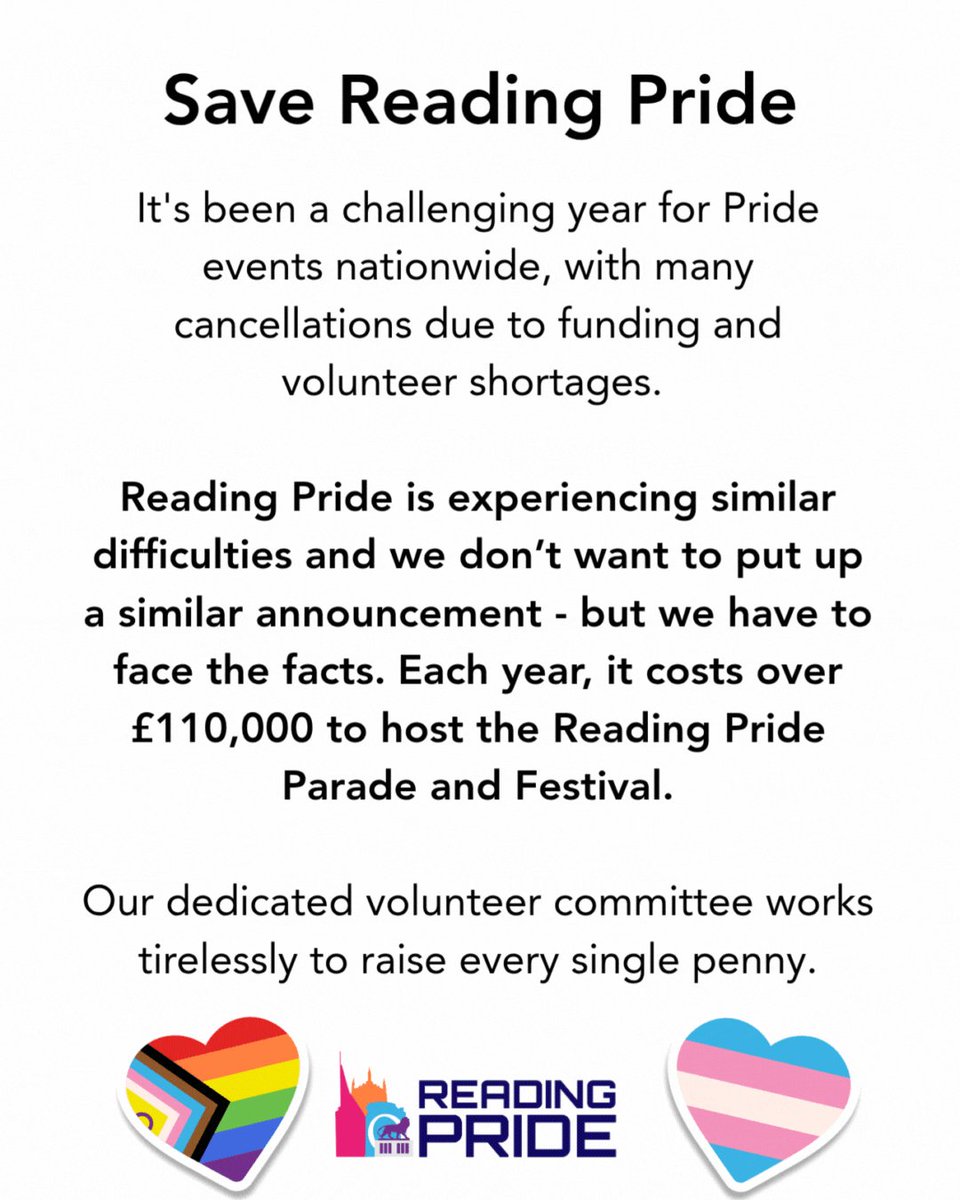 Save Reading Pride

It's been a challenging year for Pride events nationwide, with many cancellations due to funding and volunteer shortages.

Reading Pride is experiencing similar difficulties and we don't want to put up a similar announcement - but we have to face the facts. Each year, it costs over £110,000 to host the Reading Pride Parade and Festival.

Our dedicated volunteer committee works tirelessly to raise every single penny.

READING PRIDE